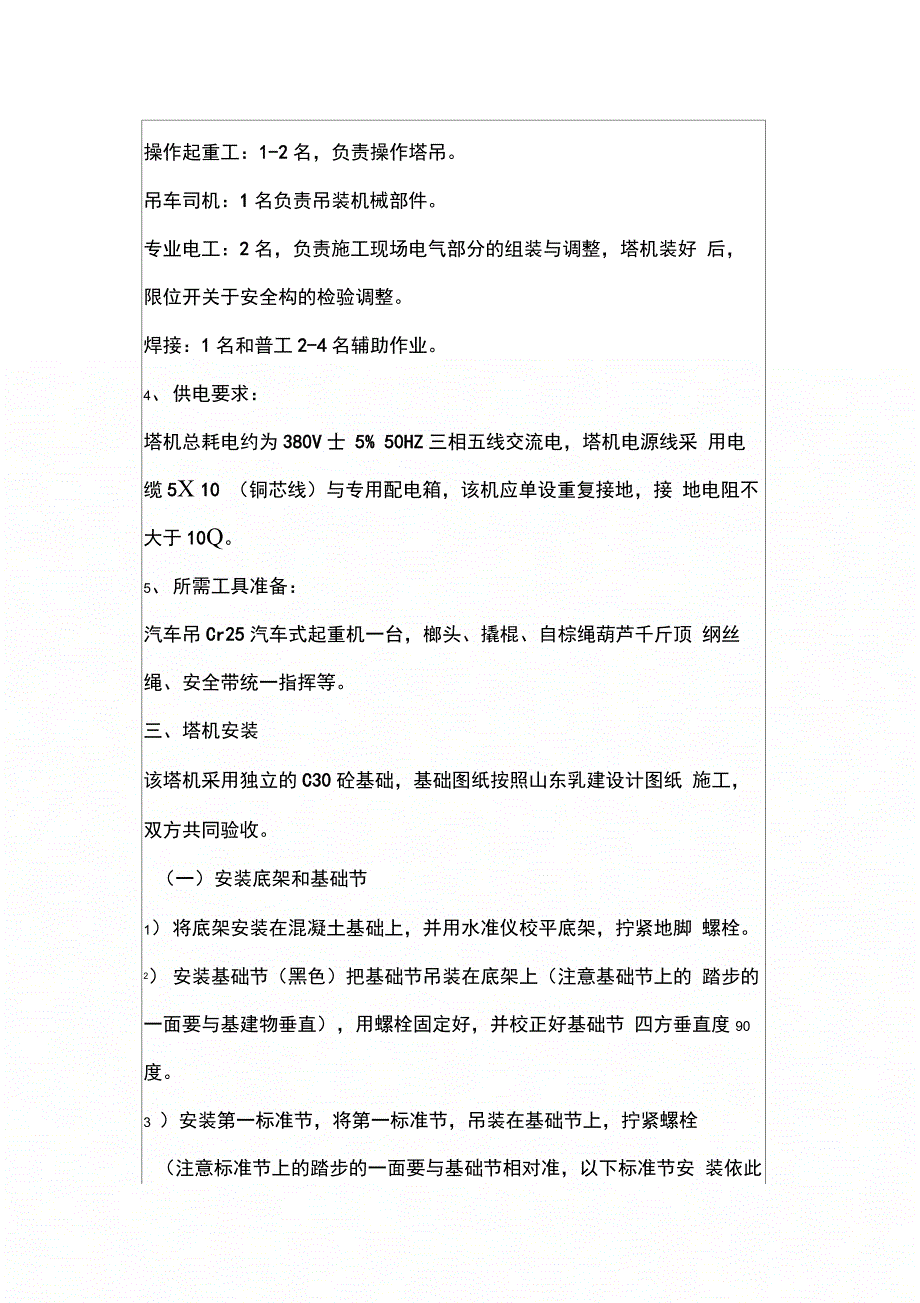 操作起重工：1-2 名，负责操作塔吊。

吊车司机：1 名负责吊装机械部件。

专业电工：2 名，负责施工现场电气部分的组装与调整，塔机装好 后，限位开关于安全构的检验调整。

焊接：1 名和普工 2-4 名辅助作业。

4、 供电要求：

塔机总耗电约为 380V 士 5% 50HZ 三相五线交流电，塔机电源线采 用电缆 5X 10 （铜芯线）与专用配电箱，该机应单设重复接地，接 地电阻不大于 10Q。

5、 所需工具准备：

汽车吊 Cr25 汽车式起重机一台，榔头、撬棍、自棕绳葫芦千斤顶 纲丝绳、安全带统一指挥等。

三、塔机安装

该塔机采用独立的 C30 砼基础，基础图纸按照山东乳建设计图纸 施工，双方共同验收。

（一）安装底架和基础节

1） 将底架安装在混凝土基础上，并用水准仪校平底架，拧紧地脚 螺栓。

2） 安装基础节（黑色）把基础节吊装在底架上（注意基础节上的 踏步的一面要与基建物垂直），用螺栓固定好，并校正好基础节 四方垂直度 90 度。

3 ）安装第一标准节，将第一标准节，吊装在基础节上，拧紧螺栓

（注意标准节上的踏步的一面要与基础节相对准，以下标准节安 装依此